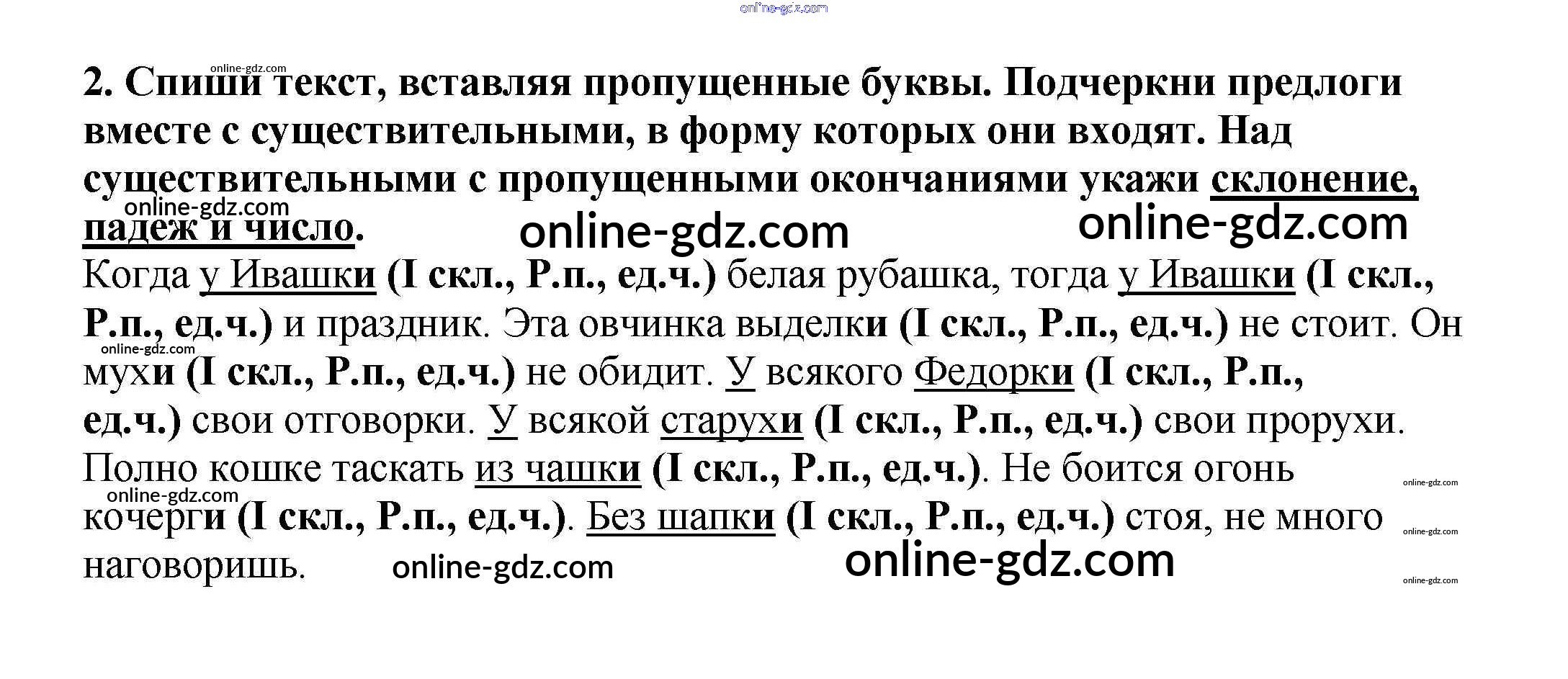 2. Спиши текст, вставляя пропущенные буквы. Подчеркни предлоги вместе с существительными, в форму которых они входят. Над существительными с пропущенными окончаниями укажи склонение, падеж и число.

Когда у Ивашки (I скл., Р.п., ед.ч.) белая рубашка, тогда у Ивашки (I скл., Р.п., ед.ч.) и праздник. Эта овчинка выделки (I скл., Р.п., ед.ч.) не стоит. Он мухи (I скл., Р.п., ед.ч.) не обидит. У всякого Федорки (I скл., Р.п., ед.ч.) свои отговорки. У всякой старухи (I скл., Р.п., ед.ч.) свои прорухи. Полно кошке таскать из чашки (I скл., Р.п., ед.ч.). Не боится огонь кочерги (I скл., Р.п., ед.ч.). Без шапки (I скл., Р.п., ед.ч.) стоя, не много наговоришь.

online-gdz.com